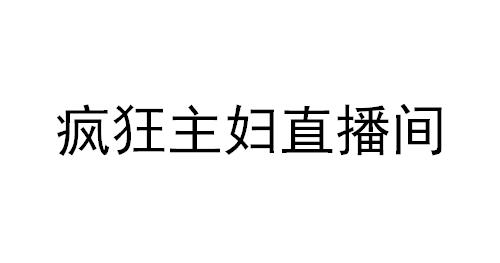 疯狂主妇直播间